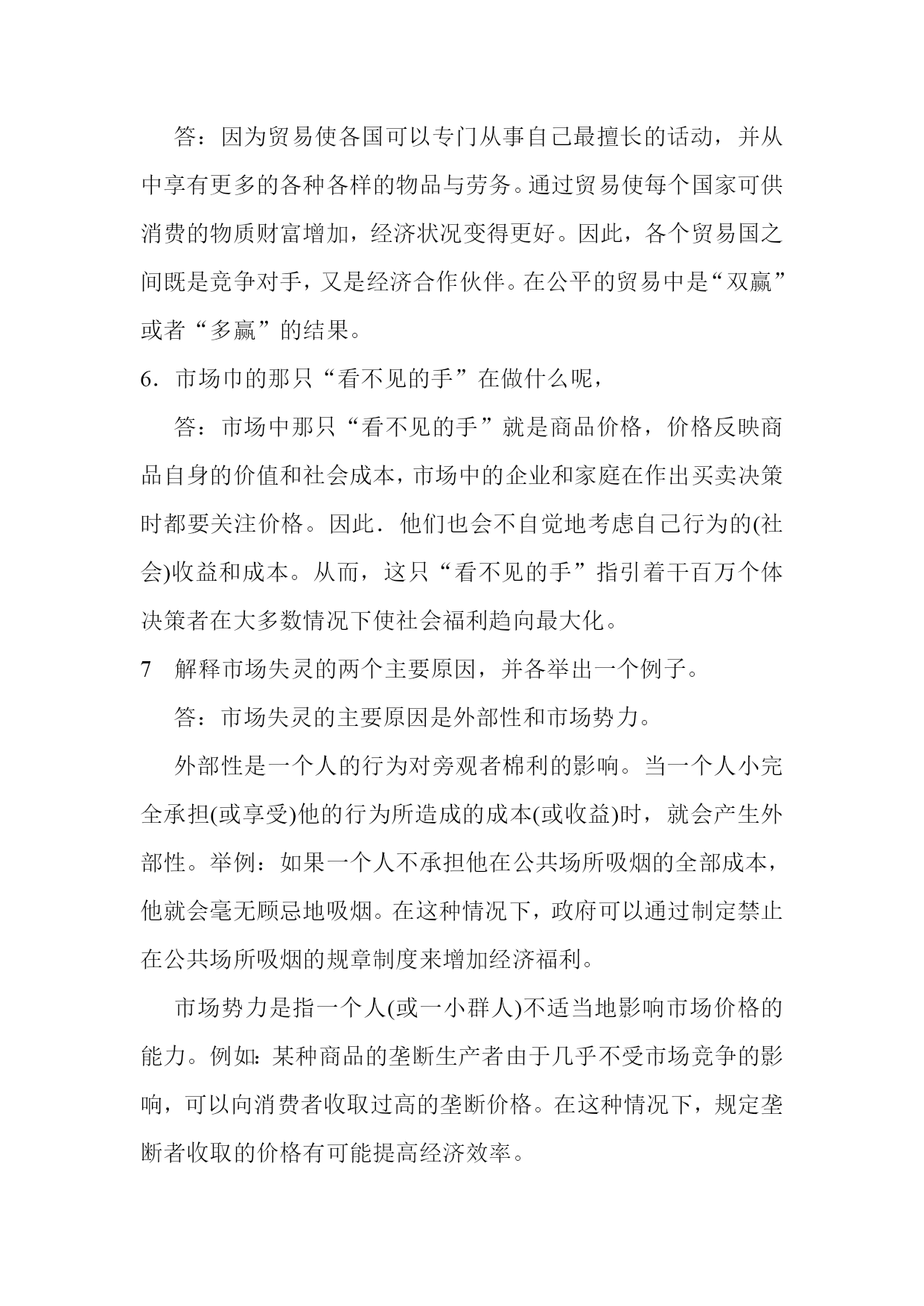 答：因为贸易使各国可以专门从事自己最擅长的话动，并从中享有更多的各种各样的物品与劳务。通过贸易使每个国家可供消费的物质财富增加，经济状况变得更好。因此，各个贸易国之间既是竞争对手，又是经济合作伙伴。在公平的贸易中是“双赢”或者“多赢”的结果。

6．市场巾的那只“看不见的手”在做什么呢，

答：市场中那只“看不见的手”就是商品价格，价格反映商品自身的价值和社会成本，市场中的企业和家庭在作出买卖决策时都要关注价格。因此．他们也会不自觉地考虑自己行为的(社会)收益和成本。从而，这只“看不见的手”指引着干百万个体决策者在大多数情况下使社会福利趋向最大化。

7　解释市场失灵的两个主要原因，并各举出一个例子。

答：市场失灵的主要原因是外部性和市场势力。

外部性是一个人的行为对旁观者棉利的影响。当一个人小完全承担(或享受)他的行为所造成的成本(或收益)时，就会产生外部性。举例：如果一个人不承担他在公共场所吸烟的全部成本，他就会毫无顾忌地吸烟。在这种情况下，政府可以通过制定禁止在公共场所吸烟的规章制度来增加经济福利。

市场势力是指一个人(或一小群人)不适当地影响市场价格的能力。例如:某种商品的垄断生产者由于几乎不受市场竞争的影响，可以向消费者收取过高的垄断价格。在这种情况下，规定垄断者收取的价格有可能提高经济效率。